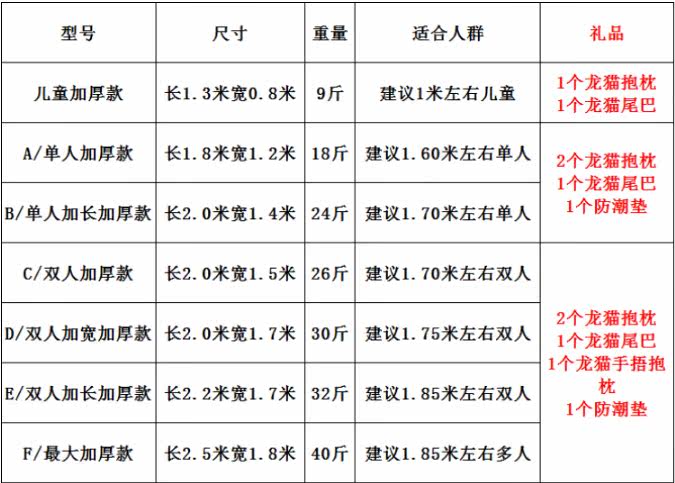 | 型号 | 尺寸 | 重量 | 适合人群 | 礼品 |
|---|---|---|---|---|
| 儿童加厚款 | 长1.3米宽0.8米 | 9斤 | 建议1米左右儿童 | 1个龙猫抱枕 1个龙猫尾巴 |
| A/单人加厚款 | 长1.8米宽1.2米 | 18斤 | 建议1.60米左右单人 | 2个龙猫抱枕 1个龙猫尾巴 1个防潮垫 |
| B/单人加长加厚款 | 长2.0米宽1.4米 | 24斤 | 建议1.70米左右单人 | |
| C/双人加厚款 | 长2.0米宽1.5米 | 26斤 | 建议1.70米左右双人 | 2个龙猫抱枕 1个龙猫尾巴 1个龙猫手捂抱枕 1个防潮垫 |
| D/双人加宽加厚款 | 长2.0米宽1.7米 | 30斤 | 建议1.75米左右双人 | |
| E/双人加长加厚款 | 长2.2米宽1.7米 | 32斤 | 建议1.85米左右双人 | |
| F/最大加厚款 | 长2.5米宽1.8米 | 40斤 | 建议1.85米左右多人 | |